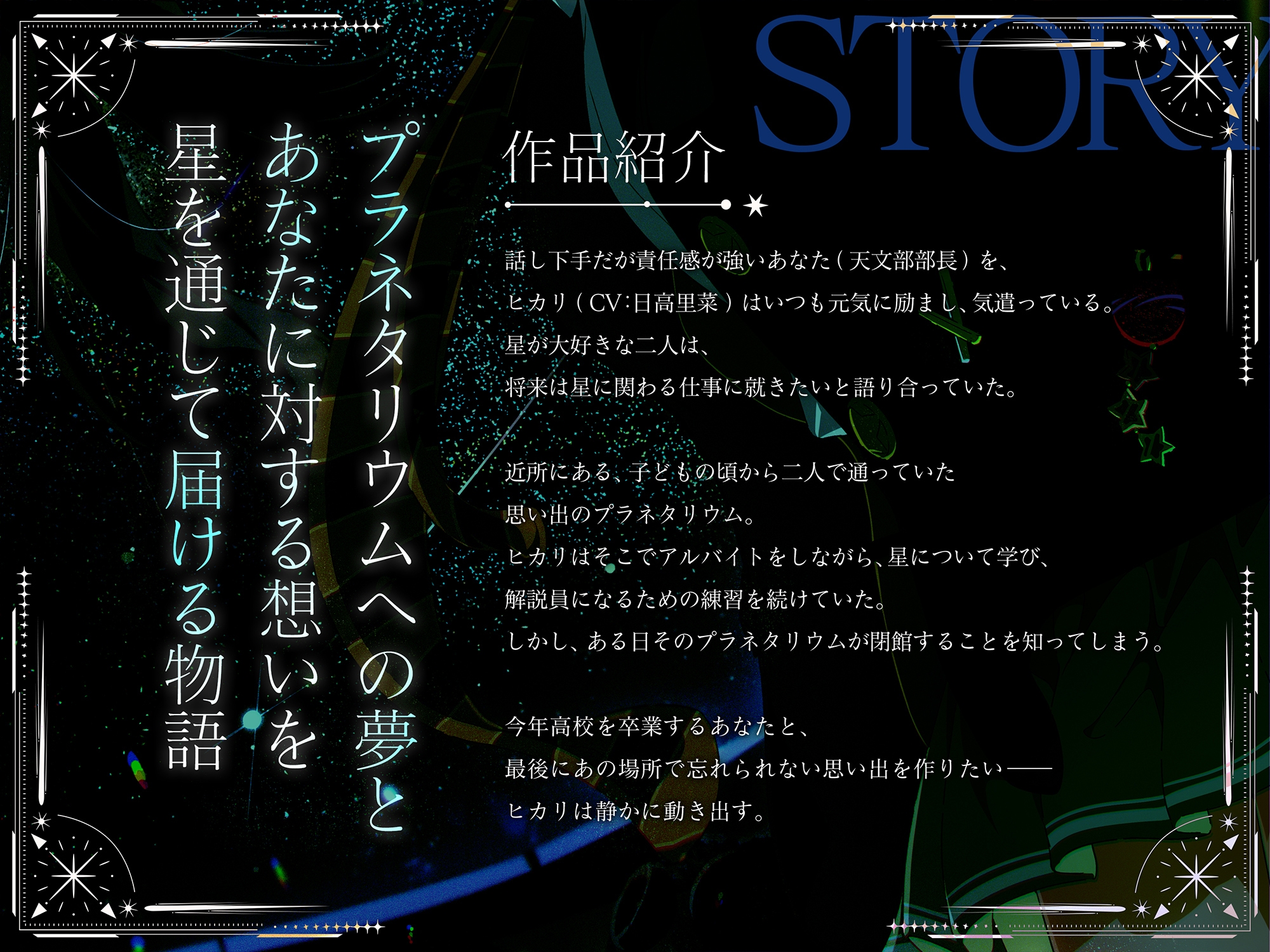 STORY

プラネタリウムへの夢と
あなたに対する想いを
星を通じて届ける物語

作品紹介

話し下手だが責任感が強いあなた（天文部部長）を、
ヒカリ（CV:日高里菜）はいつも元気に励まし、気遣っている。
星が大好きな二人は、
将来は星に関わる仕事に就きたいと語り合っていた。

近所にある、子どもの頃から二人で通っていた
思い出のプラネタリウム。
ヒカリはそこでアルバイトをしながら、星について学び、
解説員になるための練習を続けていた。
しかし、ある日そのプラネタリウムが閉館することを知ってしまう。

今年高校を卒業するあなたと、
最後にあの場所で忘れられない思い出を作りたい――
ヒカリは静かに動き出す。